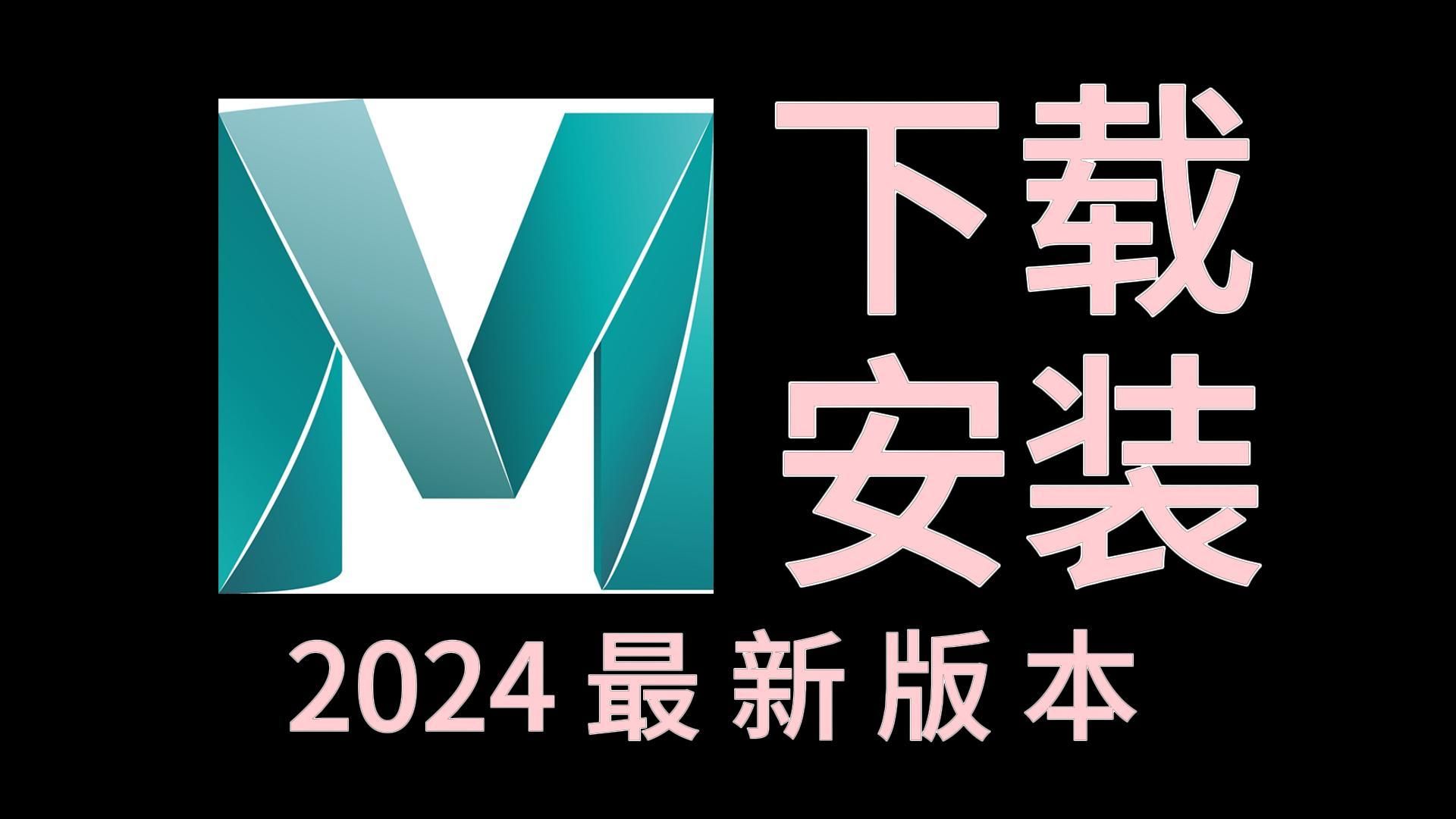 下载
安装

2024 最新版本